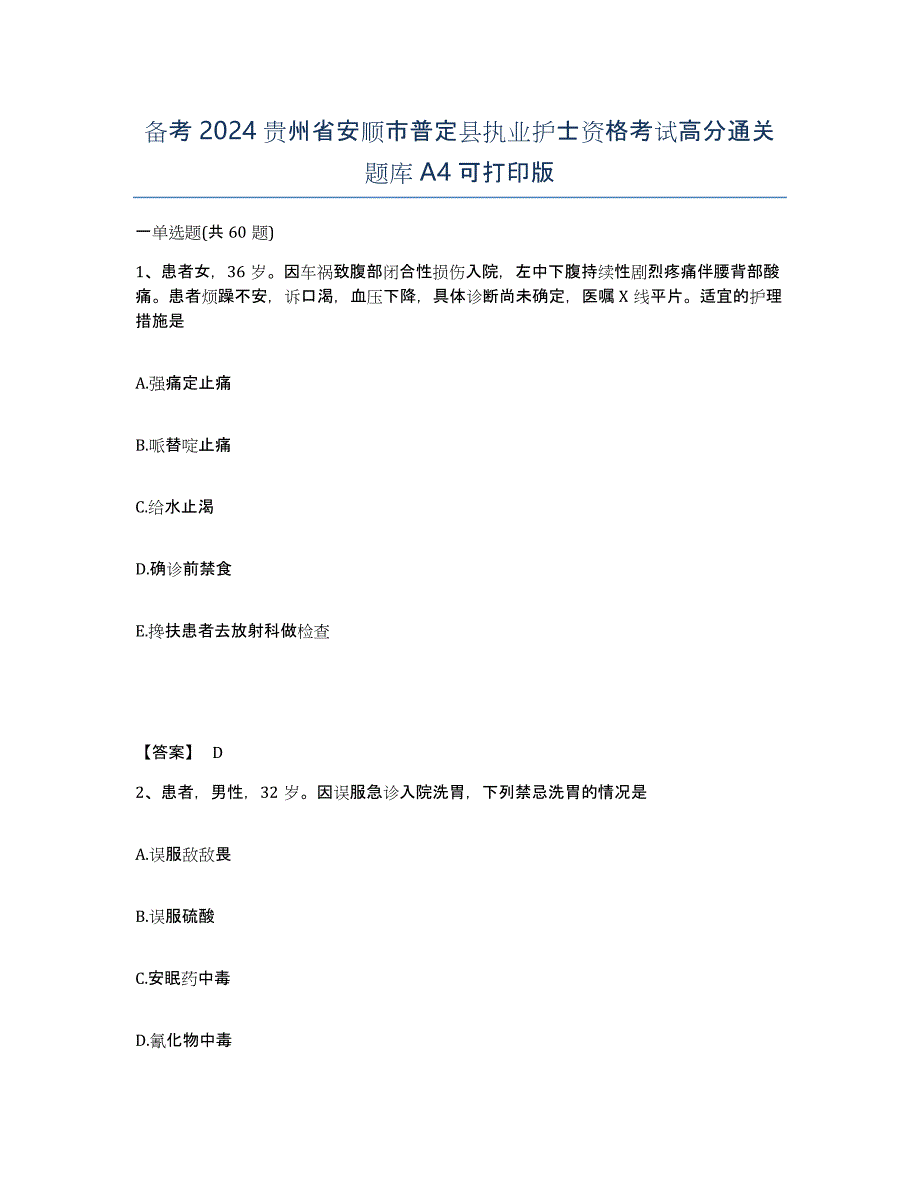 备考 2024 贵州省安顺市普定县执业护士资格考试高分通关题库 A4 可打印版

一单选题(共 60 题)

1、患者女，36 岁。因车祸致腹部闭合性损伤入院，左中下腹持续性剧烈疼痛伴腰背部酸痛。患者烦躁不安，诉口渴，血压下降，具体诊断尚未确定，医嘱 X 线平片。适宜的护理措施是

A.强痛定止痛

B.哌替啶止痛

C.给水止渴

D.确诊前禁食

E.搀扶患者去放射科做检查

【答案】 D

2、患者，男性，32 岁。因误服急诊入院洗胃，下列禁忌洗胃的情况是

A.误服敌敌畏

B.误服硫酸

C.安眠药中毒

D.氰化物中毒